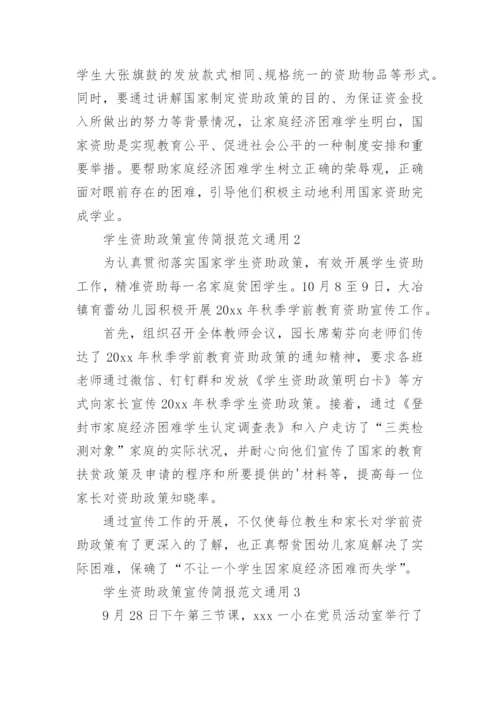 学生大张旗鼓的发放款式相同、规格统一的资助物品等形式。同时，要通过讲解国家制定资助政策的目的、为保证资金投入所做出的努力等背景情况，让家庭经济困难学生明白，国家资助是实现教育公平、促进社会公平的一种制度安排和重要举措。要帮助家庭经济困难学生树立正确的荣辱观，正确面对眼前存在的困难，引导他们积极主动地利用国家资助完成学业。

学生资助政策宣传简报范文通用2

为认真贯彻落实国家学生资助政策，有效开展学生资助工作，精准资助每一名家庭贫困学生。10月8至9日，大冶镇育蕾幼儿园积极开展20xx年秋季学前教育资助宣传工作。

首先，组织召开全体教师会议，园长席菊芬向老师们传达了20xx年秋季学前教育资助政策的通知精神，要求各班老师通过微信、钉钉群和发放《学生资助政策明白卡》等方式向家长宣传20xx年秋季学生资助政策。接着，通过《登封市家庭经济困难学生认定调查表》和入户走访了“三类检测对象”家庭的实际状况，并耐心向他们宣传了国家的教育扶贫政策及申请的程序和所要提供的'材料等，提高每一位家长对资助政策知晓率。

通过宣传工作的开展，不仅使每位教生和家长对学前资助政策有了更深入的了解，也正真帮贫困幼儿家庭解决了实际困难，保确了“不让一个学生因家庭经济困难而失学”。

学生资助政策宣传简报范文通用3

9月28日下午第三节课，xxx一小在党员活动室举行了